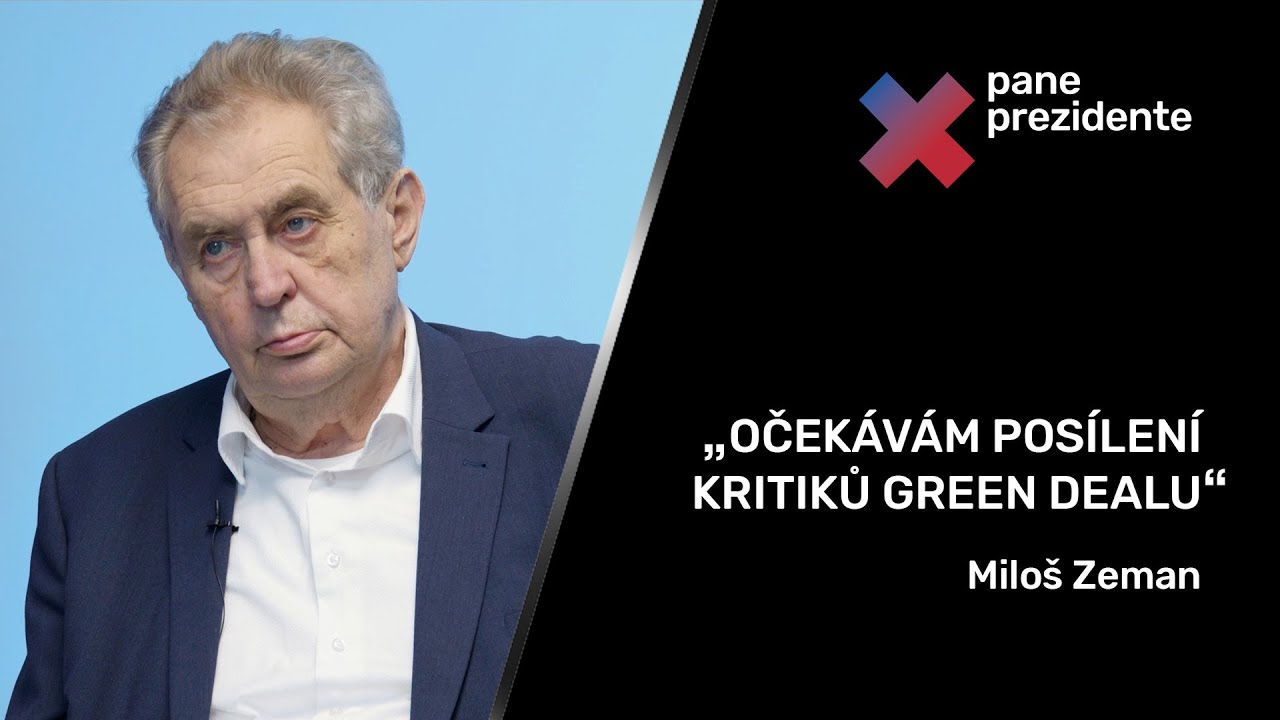 pane prezidente

„OČEKÁVÁM POSÍLENÍ KRITIKŮ GREEN DEALU“

Miloš Zeman